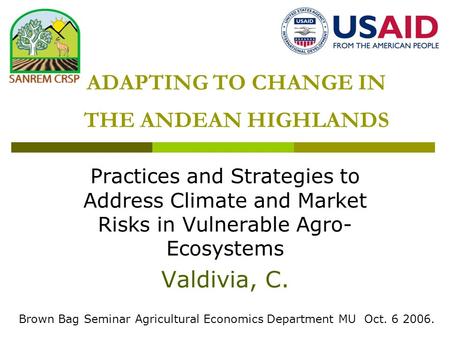 SANREM CRSP

UNITED STATES AGENCY INTERNATIONAL DEVELOPMENT
USAID
USAID
FROM THE AMERICAN PEOPLE

ADAPTING TO CHANGE IN THE ANDEAN HIGHLANDS

Practices and Strategies to Address Climate and Market Risks in Vulnerable Agro-Ecosystems

Valdivia, C.

Brown Bag Seminar Agricultural Economics Department MU Oct. 6 2006.